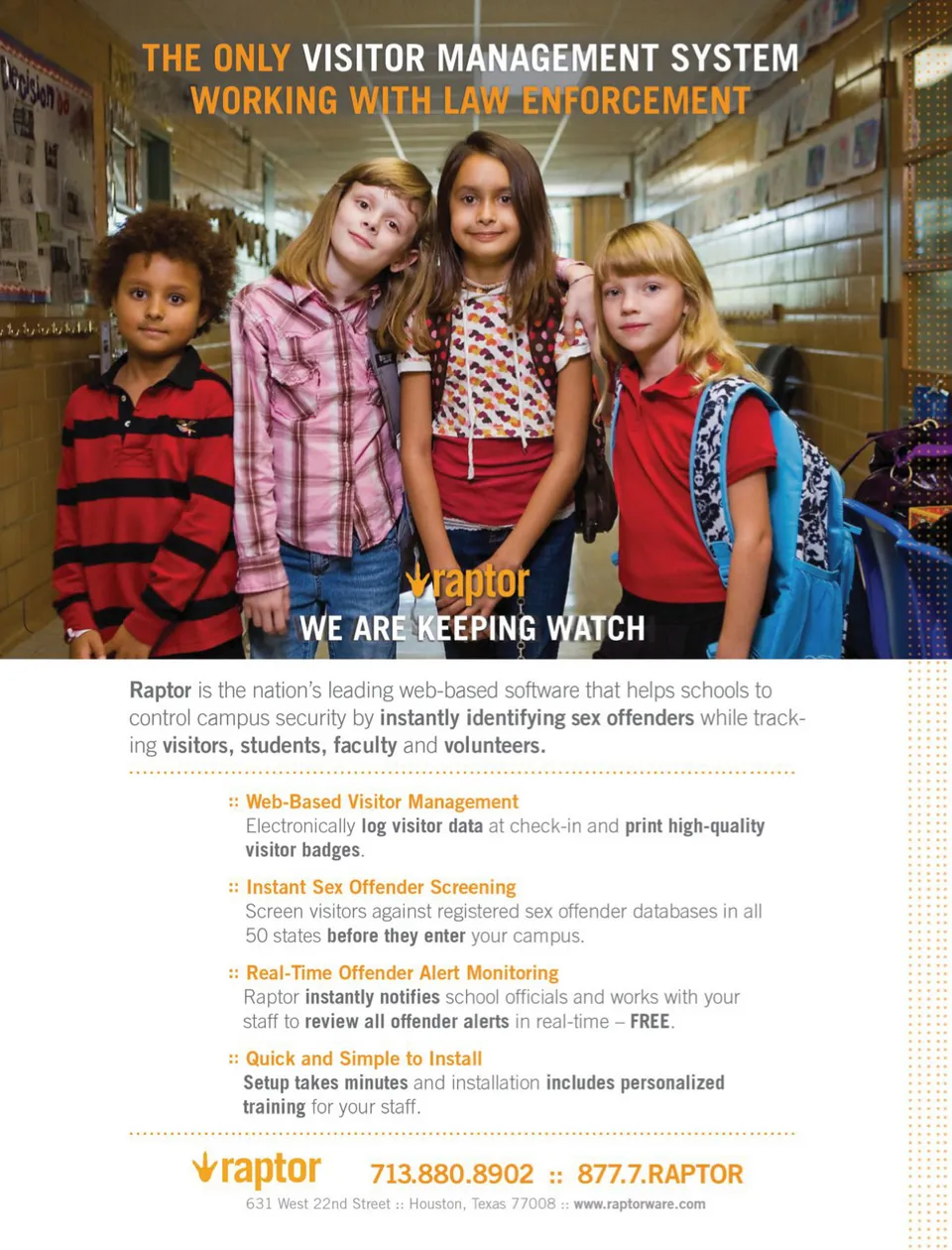 THE ONLY VISITOR MANAGEMENT SYSTEM
WORKING WITH LAW ENFORCEMENT

raptor
WE ARE KEEPING WATCH

Raptor is the nation's leading web-based software that helps schools to control campus security by instantly identifying sex offenders while tracking visitors, students, faculty and volunteers.

:: Web-Based Visitor Management
Electronically log visitor data at check-in and print high-quality visitor badges.

:: Instant Sex Offender Screening
Screen visitors against registered sex offender databases in all 50 states before they enter your campus.

:: Real-Time Offender Alert Monitoring
Raptor instantly notifies school officials and works with your staff to review all offender alerts in real-time – FREE.

:: Quick and Simple to Install
Setup takes minutes and installation includes personalized training for your staff.

raptor 713.880.8902 :: 877.7.RAPTOR
631 West 22nd Street :: Houston, Texas 77008 :: www.raptorware.com